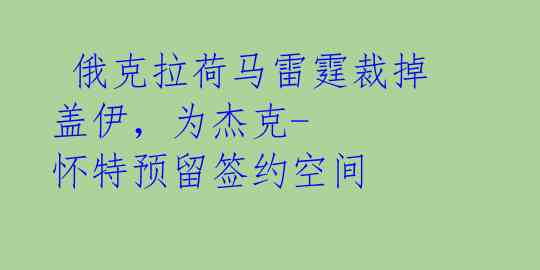 俄克拉荷马雷霆裁掉盖伊，为杰克-怀特预留签约空间